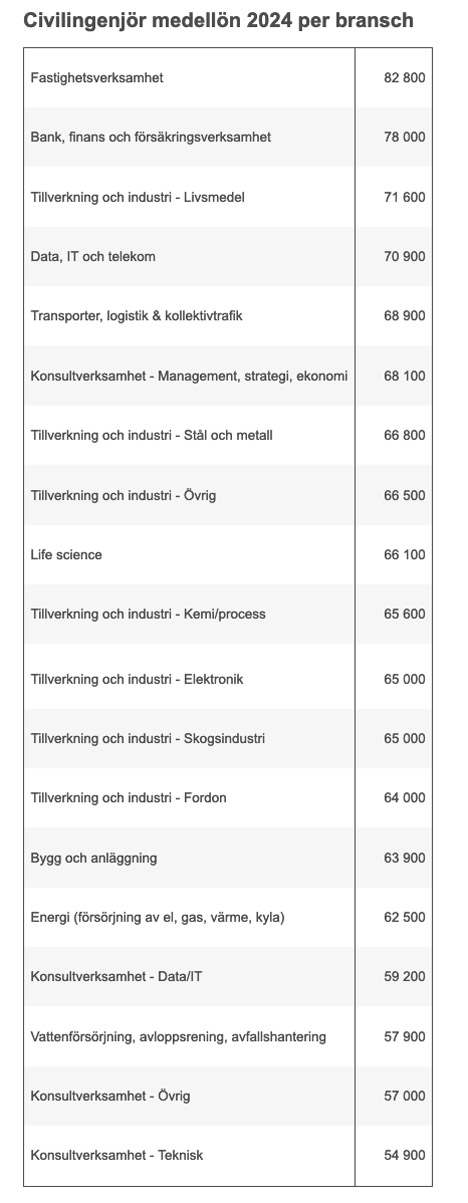 Civilingenjör medellön 2024 per bransch

| | |
|---|---|
| Fastighetsverksamhet | 82 800 |
| Bank, finans och försäkringsverksamhet | 78 000 |
| Tillverkning och industri - Livsmedel | 71 600 |
| Data, IT och telekom | 70 900 |
| Transporter, logistik & kollektivtrafik | 68 900 |
| Konsultverksamhet - Management, strategi, ekonomi | 68 100 |
| Tillverkning och industri - Stål och metall | 66 800 |
| Tillverkning och industri - Övrig | 66 500 |
| Life science | 66 100 |
| Tillverkning och industri - Kemi/process | 65 600 |
| Tillverkning och industri - Elektronik | 65 000 |
| Tillverkning och industri - Skogsindustri | 65 000 |
| Tillverkning och industri - Fordon | 64 000 |
| Bygg och anläggning | 63 900 |
| Energi (försörjning av el, gas, värme, kyla) | 62 500 |
| Konsultverksamhet - Data/IT | 59 200 |
| Vattenförsörjning, avloppsrening, avfallshantering | 57 900 |
| Konsultverksamhet - Övrig | 57 000 |
| Konsultverksamhet - Teknisk | 54 900 |